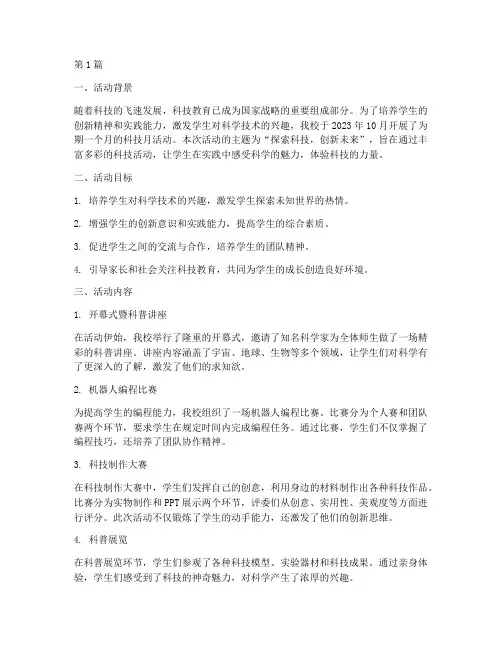 第1篇

一、活动背景

随着科技的飞速发展，科技教育已成为国家战略的重要组成部分。为了培养学生的创新精神和实践能力，激发学生对科学技术的兴趣，我校于2023年10月开展了为期一个月的科技月活动。本次活动的主题为“探索科技，创新未来”，旨在通过丰富多彩的科技活动，让学生在实践中感受科学的魅力，体验科技的力量。

二、活动目标

1. 培养学生对科学技术的兴趣，激发学生探索未知世界的热情。

2. 增强学生的创新意识和实践能力，提高学生的综合素质。

3. 促进学生之间的交流与合作，培养学生的团队精神。

4. 引导家长和社会关注科技教育，共同为学生的成长创造良好环境。

三、活动内容

1. 开幕式暨科普讲座

在活动伊始，我校举行了隆重的开幕式，邀请了知名科学家为全体师生做了一场精彩的科普讲座。讲座内容涵盖了宇宙、地球、生物等多个领域，让学生们对科学有了更深入的了解，激发了他们的求知欲。

2. 机器人编程比赛

为提高学生的编程能力，我校组织了一场机器人编程比赛。比赛分为个人赛和团队赛两个环节，要求学生在规定时间内完成编程任务。通过比赛，学生们不仅掌握了编程技巧，还培养了团队协作精神。

3. 科技制作大赛

在科技制作大赛中，学生们发挥自己的创意，利用身边的材料制作出各种科技作品。比赛分为实物制作和PPT展示两个环节，评委们从创意、实用性、美观度等方面进行评分。此次活动不仅锻炼了学生的动手能力，还激发了他们的创新思维。

4. 科普展览

在科普展览环节，学生们参观了各种科技模型、实验器材和科技成果。通过亲身体验，学生们感受到了科技的神奇魅力，对科学产生了浓厚的兴趣。